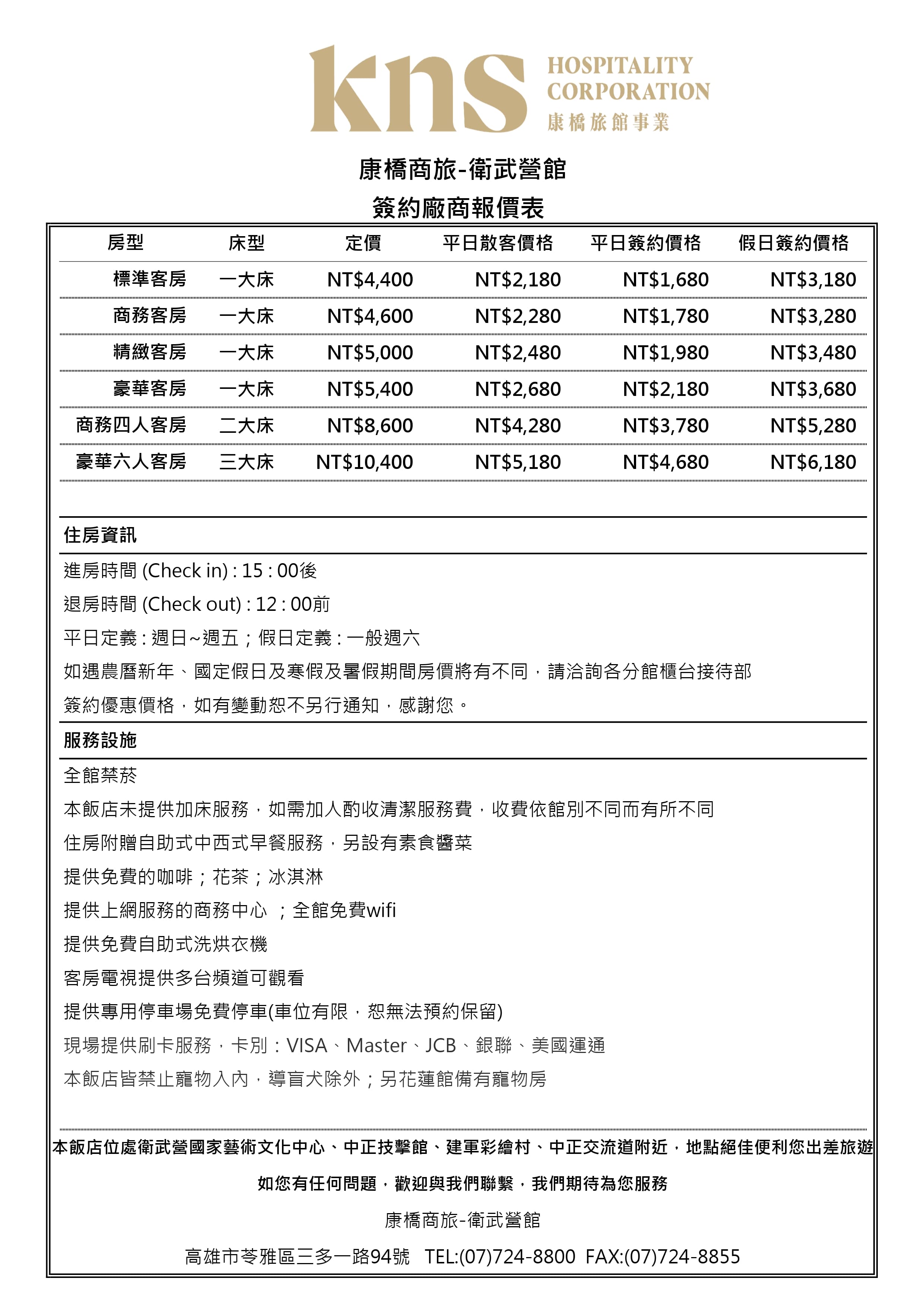 kns HOSPITALITY CORPORATION 康橋旅館事業

康橋商旅-衛武營館
簽約廠商報價表

| 房型 | 床型 | 定價 | 平日散客價格 | 平日簽約價格 | 假日簽約價格 |
|---|---|---|---|---|---|
| 標準客房 | 一大床 | NT$4,400 | NT$2,180 | NT$1,680 | NT$3,180 |
| 商務客房 | 一大床 | NT$4,600 | NT$2,280 | NT$1,780 | NT$3,280 |
| 精緻客房 | 一大床 | NT$5,000 | NT$2,480 | NT$1,980 | NT$3,480 |
| 豪華客房 | 一大床 | NT$5,400 | NT$2,680 | NT$2,180 | NT$3,680 |
| 商務四人客房 | 二大床 | NT$8,600 | NT$4,280 | NT$3,780 | NT$5,280 |
| 豪華六人客房 | 三大床 | NT$10,400 | NT$5,180 | NT$4,680 | NT$6,180 |

住房資訊

進房時間 (Check in) : 15 : 00後

退房時間 (Check out) : 12 : 00前

平日定義 : 週日~週五；假日定義 : 一般週六

如遇農曆新年、國定假日及寒假及暑假期間房價將有不同，請洽詢各分館櫃台接待部

簽約優惠價格，如有變動恕不另行通知，感謝您。

服務設施

全館禁菸

本飯店未提供加床服務，如需加人酌收清潔服務費，收費依館別不同而有所不同

住房附贈自助式中西式早餐服務，另設有素食醬菜

提供免費的咖啡；花茶；冰淇淋

提供上網服務的商務中心 ；全館免費wifi

提供免費自助式洗烘衣機

客房電視提供多台頻道可觀看

提供專用停車場免費停車(車位有限，恕無法預約保留)

現場提供刷卡服務，卡別：VISA、Master、JCB、銀聯、美國運通

本飯店皆禁止寵物入內，導盲犬除外；另花蓮館備有寵物房

本飯店位處衛武營國家藝術文化中心、中正技擊館、建軍彩繪村、中正交流道附近，地點絕佳便利您出差旅遊

如您有任何問題，歡迎與我們聯繫，我們期待為您服務

康橋商旅-衛武營館

高雄市苓雅區三多一路94號 TEL:(07)724-8800 FAX:(07)724-8855